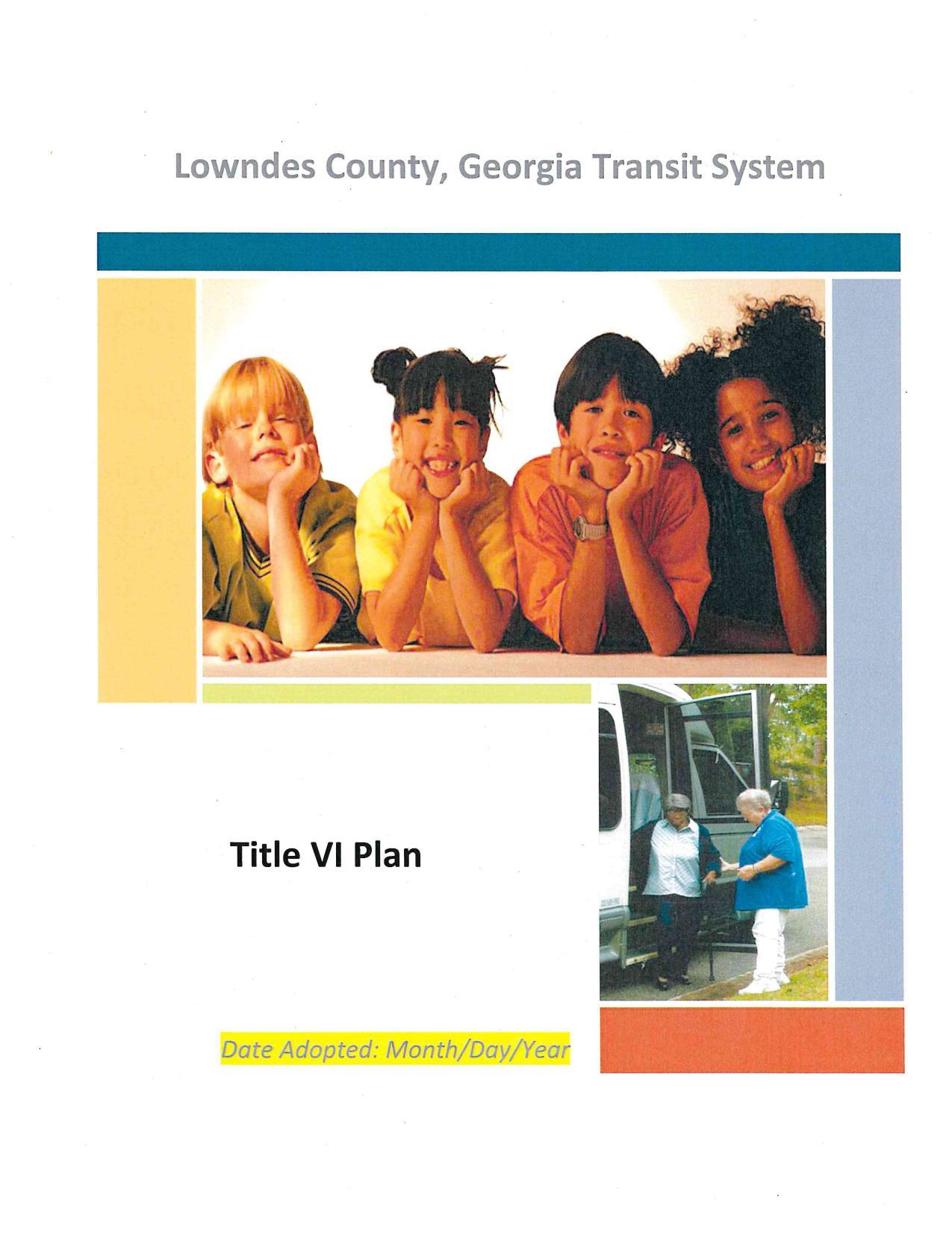 Lowndes County, Georgia Transit System

Title VI Plan

Date Adopted: Month/Day/Year